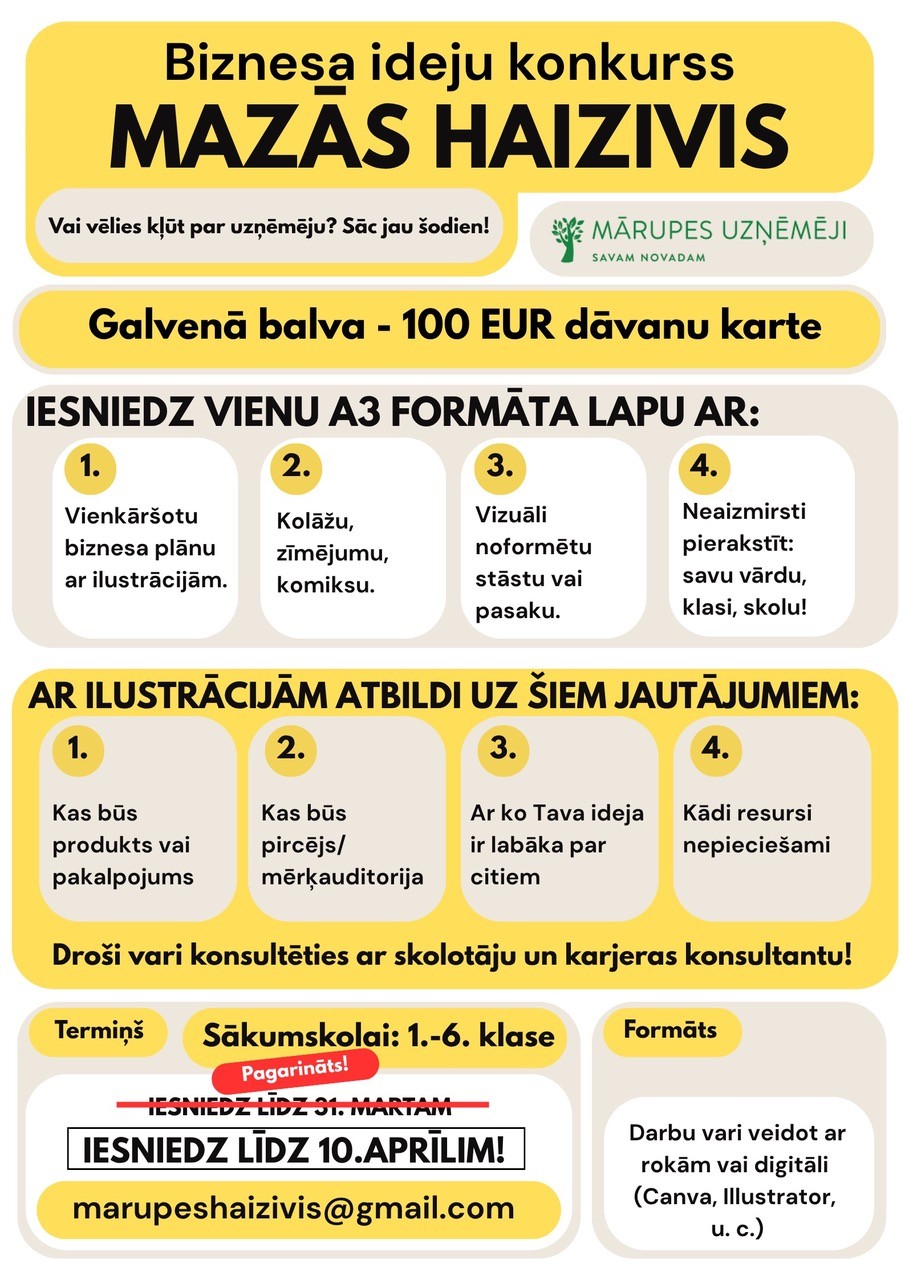 Biznesa ideju konkurss
MAZĀS HAIZIVIS

Vai vēlies kļūt par uzņēmēju? Sāc jau šodien!

MĀRUPES UZŅĒMĒJI
SAVAM NOVADAM

Galvenā balva - 100 EUR dāvanu karte

IESNIEDZ VIENU A3 FORMĀTA LAPU AR:

1.
Vienkāršotu biznesa plānu ar ilustrācijām.

2.
Kolāžu, zīmējumu, komiksu.

3.
Vizuāli noformētu stāstu vai pasaku.

4.
Neaizmirsti pierakstīt: savu vārdu, klasi, skolu!

AR ILUSTRĀCIJĀM ATBILDI UZ ŠIEM JAUTĀJUMIEM:

1.
Kas būs produkts vai pakalpojums

2.
Kas būs pircējs/ mērķauditorija

3.
Ar ko Tava ideja ir labāka par citiem

4.
Kādi resursi nepieciešami

Droši vari konsultēties ar skolotāju un karjeras konsultantu!

Termiņš

Sākumskolai: 1.-6. klase

Pagarināts!

IESNIEDZ LĪDZ 31. MARTAM

IESNIEDZ LĪDZ 10.APRĪLIM!

marupeshaizivis@gmail.com

Formāts

Darbu vari veidot ar rokām vai digitāli (Canva, Illustrator, u. c.)